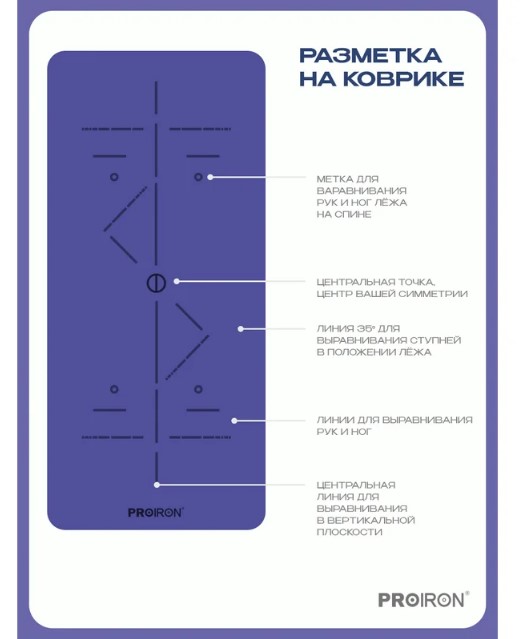 РАЗМЕТКА НА КОВРИКЕ

МЕТКА ДЛЯ ВАРАВНИВАНИЯ РУК И НОГ ЛЁЖА НА СПИНЕ

ЦЕНТРАЛЬНАЯ ТОЧКА, ЦЕНТР ВАШЕЙ СИММЕТРИИ

ЛИНИЯ 35° ДЛЯ ВЫРАВНИВАНИЯ СТУПНЕЙ В ПОЛОЖЕНИИ ЛЁЖА

ЛИНИИ ДЛЯ ВЫРАВНИВАНИЯ РУК И НОГ

ЦЕНТРАЛЬНАЯ ЛИНИЯ ДЛЯ ВЫРАВНИВАНИЯ В ВЕРТИКАЛЬНОЙ ПЛОСКОСТИ

PROIRON®

PROIRON®